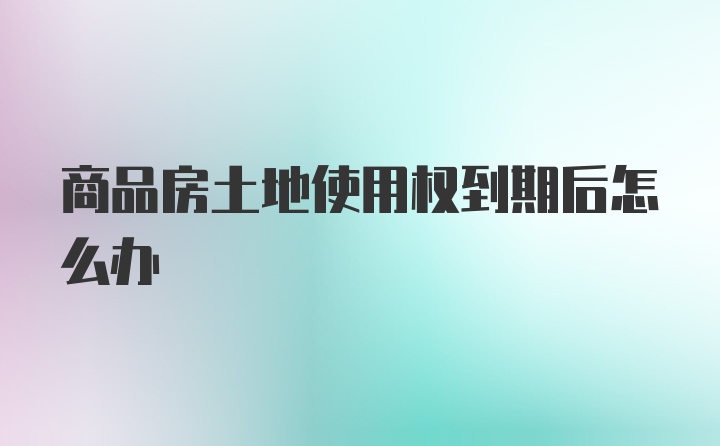 商品房土地使用权到期后怎么办